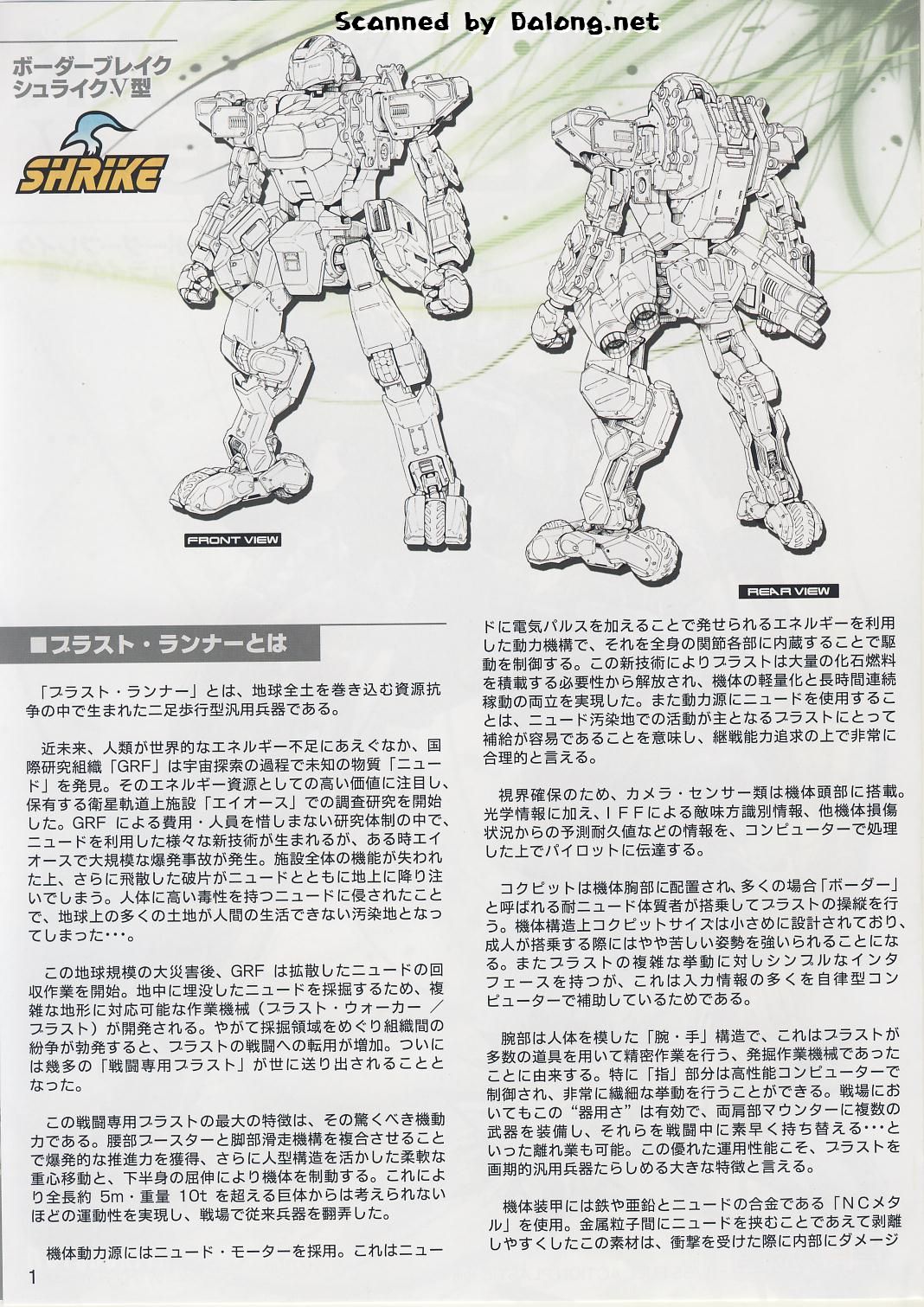 Scanned by Dalong.net

ボーダーブレイク
シュライクV型

SHRIKE

FRONT VIEW

REAR VIEW

■ブラスト・ランナーとは

「ブラスト・ランナー」とは、地球全土を巻き込む資源抗争の中で生まれた二足歩行型汎用兵器である。

近未来、人類が世界的なエネルギー不足にあえぐなか、国際研究組織「GRF」は宇宙探索の過程で未知の物質「ニュード」を発見。そのエネルギー資源としての高い価値に注目し、保有する衛星軌道上施設「エイオース」での調査研究を開始した。GRF による費用・人員を惜しまない研究体制の中で、ニュードを利用した様々な新技術が生まれるが、ある時エイオースで大規模な爆発事故が発生。施設全体の機能が失われた上、さらに飛散した破片がニュードとともに地上に降り注いでしまう。人体に高い毒性を持つニュードに侵されたことで、地球上の多くの土地が人間の生活できない汚染地となってしまった･･･。

この地球規模の大災害後、GRF は拡散したニュードの回収作業を開始。地中に埋没したニュードを採掘するため、複雑な地形に対応可能な作業機械（ブラスト・ウォーカー ／ ブラスト）が開発される。やがて採掘領域をめぐり組織間の紛争が勃発すると、ブラストの戦闘への転用が増加。ついには幾多の「戦闘専用ブラスト」が世に送り出されることとなった。

この戦闘専用ブラストの最大の特徴は、その驚くべき機動力である。腰部ブースターと脚部滑走機構を複合させることで爆発的な推進力を獲得、さらに人型構造を活かした柔軟な重心移動と、下半身の屈伸により機体を制動する。これにより全長約 5m・重量 10t を超える巨体からは考えられないほどの運動性を実現し、戦場で従来兵器を翻弄した。

機体動力源にはニュード・モーターを採用。これはニュードに電気パルスを加えることで発せられるエネルギーを利用した動力機構で、それを全身の関節各部に内蔵することで駆動を制御する。この新技術によりブラストは大量の化石燃料を積載する必要性から解放され、機体の軽量化と長時間連続稼動の両立を実現した。また動力源にニュードを使用することは、ニュード汚染地での活動が主となるブラストにとって補給が容易であることを意味し、継戦能力追求の上で非常に合理的と言える。

視界確保のため、カメラ・センサー類は機体頭部に搭載。光学情報に加え、ＩＦＦによる敵味方識別情報、他機体損傷状況からの予測耐久値などの情報を、コンピューターで処理した上でパイロットに伝達する。

コクピットは機体胸部に配置され、多くの場合「ボーダー」と呼ばれる耐ニュード体質者が搭乗してブラストの操縦を行う。機体構造上コクピットサイズは小さめに設計されており、成人が搭乗する際にはやや苦しい姿勢を強いられることになる。またブラストの複雑な挙動に対しシンプルなインタフェースを持つが、これは入力情報の多くを自律型コンピューターで補助しているためである。

腕部は人体を模した「腕・手」構造で、これはブラストが多数の道具を用いて精密作業を行う、発掘作業機械であったことに由来する。特に「指」部分は高性能コンピューターで制御され、非常に繊細な挙動を行うことができる。戦場においてもこの“器用さ”は有効で、両肩部マウンターに複数の武器を装備し、それらを戦闘中に素早く持ち替える･･･といった離れ業も可能。この優れた運用性能こそ、ブラストを画期的汎用兵器たらしめる大きな特徴と言える。

機体装甲には鉄や亜鉛とニュードの合金である「ＮＣメタル」を使用。金属粒子間にニュードを挟むことであえて剥離しやすくしたこの素材は、衝撃を受けた際に内部にダメージ

1